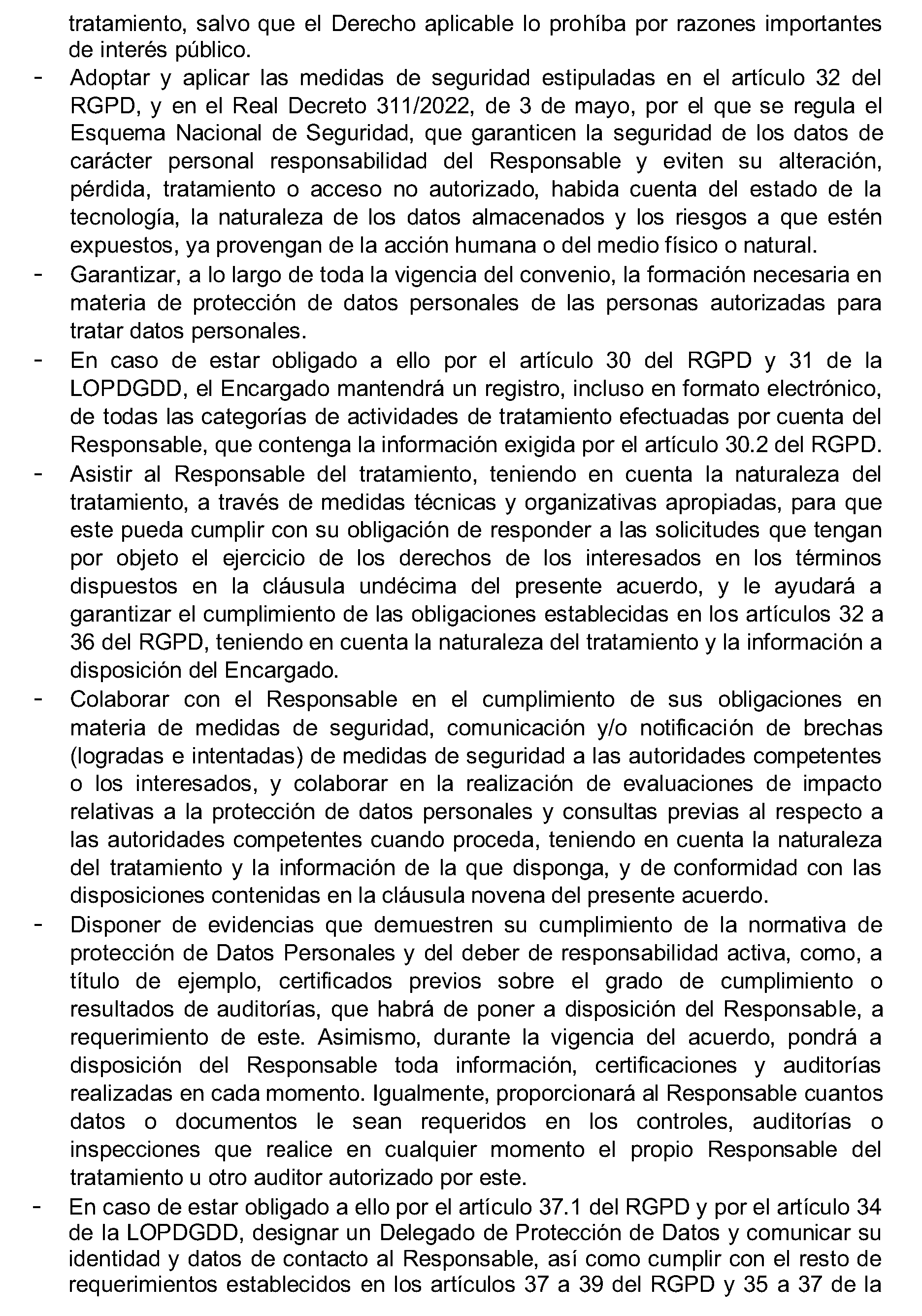 tratamiento, salvo que el Derecho aplicable lo prohíba por razones importantes de interés público.

- Adoptar y aplicar las medidas de seguridad estipuladas en el artículo 32 del RGPD, y en el Real Decreto 311/2022, de 3 de mayo, por el que se regula el Esquema Nacional de Seguridad, que garanticen la seguridad de los datos de carácter personal responsabilidad del Responsable y eviten su alteración, pérdida, tratamiento o acceso no autorizado, habida cuenta del estado de la tecnología, la naturaleza de los datos almacenados y los riesgos a que estén expuestos, ya provengan de la acción humana o del medio físico o natural.
- Garantizar, a lo largo de toda la vigencia del convenio, la formación necesaria en materia de protección de datos personales de las personas autorizadas para tratar datos personales.
- En caso de estar obligado a ello por el artículo 30 del RGPD y 31 de la LOPDGDD, el Encargado mantendrá un registro, incluso en formato electrónico, de todas las categorías de actividades de tratamiento efectuadas por cuenta del Responsable, que contenga la información exigida por el artículo 30.2 del RGPD.
- Asistir al Responsable del tratamiento, teniendo en cuenta la naturaleza del tratamiento, a través de medidas técnicas y organizativas apropiadas, para que este pueda cumplir con su obligación de responder a las solicitudes que tengan por objeto el ejercicio de los derechos de los interesados en los términos dispuestos en la cláusula undécima del presente acuerdo, y le ayudará a garantizar el cumplimiento de las obligaciones establecidas en los artículos 32 a 36 del RGPD, teniendo en cuenta la naturaleza del tratamiento y la información a disposición del Encargado.
- Colaborar con el Responsable en el cumplimiento de sus obligaciones en materia de medidas de seguridad, comunicación y/o notificación de brechas (logradas e intentadas) de medidas de seguridad a las autoridades competentes o los interesados, y colaborar en la realización de evaluaciones de impacto relativas a la protección de datos personales y consultas previas al respecto a las autoridades competentes cuando proceda, teniendo en cuenta la naturaleza del tratamiento y la información de la que disponga, y de conformidad con las disposiciones contenidas en la cláusula novena del presente acuerdo.
- Disponer de evidencias que demuestren su cumplimiento de la normativa de protección de Datos Personales y del deber de responsabilidad activa, como, a título de ejemplo, certificados previos sobre el grado de cumplimiento o resultados de auditorías, que habrá de poner a disposición del Responsable, a requerimiento de este. Asimismo, durante la vigencia del acuerdo, pondrá a disposición del Responsable toda información, certificaciones y auditorías realizadas en cada momento. Igualmente, proporcionará al Responsable cuantos datos o documentos le sean requeridos en los controles, auditorías o inspecciones que realice en cualquier momento el propio Responsable del tratamiento u otro auditor autorizado por este.
- En caso de estar obligado a ello por el artículo 37.1 del RGPD y por el artículo 34 de la LOPDGDD, designar un Delegado de Protección de Datos y comunicar su identidad y datos de contacto al Responsable, así como cumplir con el resto de requerimientos establecidos en los artículos 37 a 39 del RGPD y 35 a 37 de la